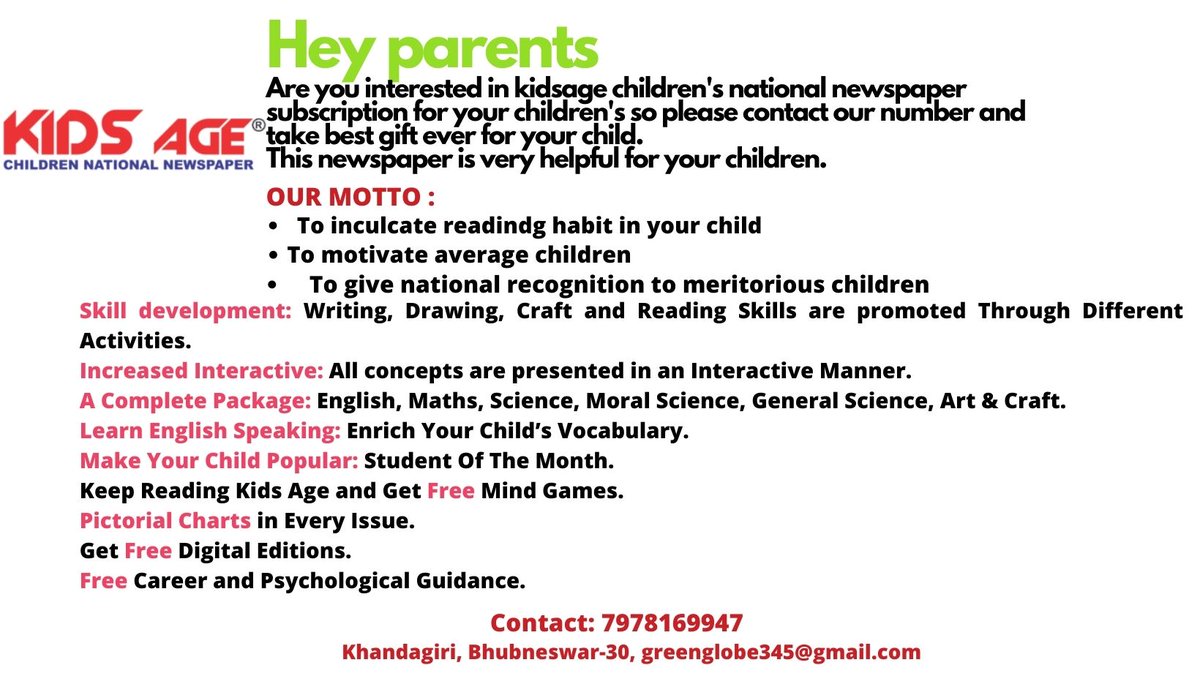 KIDS AGE®
CHILDREN NATIONAL NEWSPAPER

Hey parents

Are you interested in kidsage children's national newspaper subscription for your children's so please contact our number and take best gift ever for your child.
This newspaper is very helpful for your children.

OUR MOTTO :
• To inculcate readindg habit in your child
• To motivate average children
• To give national recognition to meritorious children

Skill development: Writing, Drawing, Craft and Reading Skills are promoted Through Different Activities.
Increased Interactive: All concepts are presented in an Interactive Manner.
A Complete Package: English, Maths, Science, Moral Science, General Science, Art & Craft.
Learn English Speaking: Enrich Your Child's Vocabulary.
Make Your Child Popular: Student Of The Month.
Keep Reading Kids Age and Get Free Mind Games.
Pictorial Charts in Every Issue.
Get Free Digital Editions.
Free Career and Psychological Guidance.

Contact: 7978169947
Khandagiri, Bhubneswar-30, greenglobe345@gmail.com